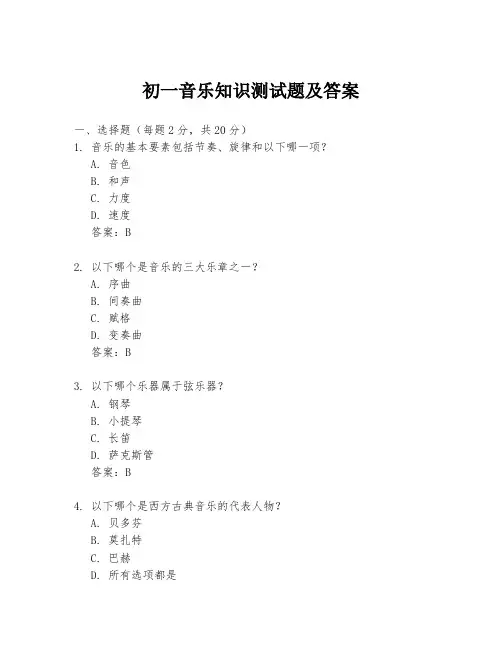 初一音乐知识测试题及答案

一、选择题（每题 2 分，共 20 分）

1. 音乐的基本要素包括节奏、旋律和以下哪一项？
A. 音色
B. 和声
C. 力度
D. 速度
答案：B

2. 以下哪个是音乐的三大乐章之一？
A. 序曲
B. 间奏曲
C. 赋格
D. 变奏曲
答案：B

3. 以下哪个乐器属于弦乐器？
A. 钢琴
B. 小提琴
C. 长笛
D. 萨克斯管
答案：B

4. 以下哪个是西方古典音乐的代表人物？
A. 贝多芬
B. 莫扎特
C. 巴赫
D. 所有选项都是